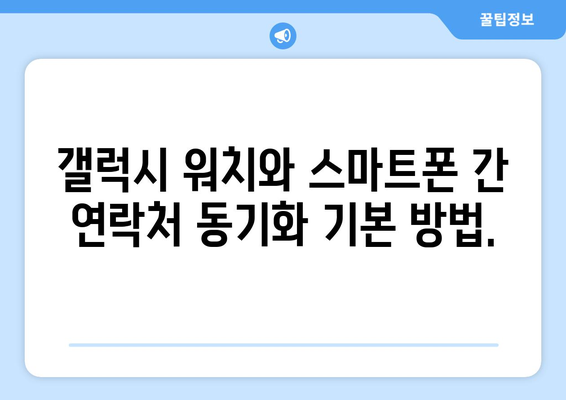 꿀팁정보

갤럭시 워치와 스마트폰 간 연락처 동기화 기본 방법.